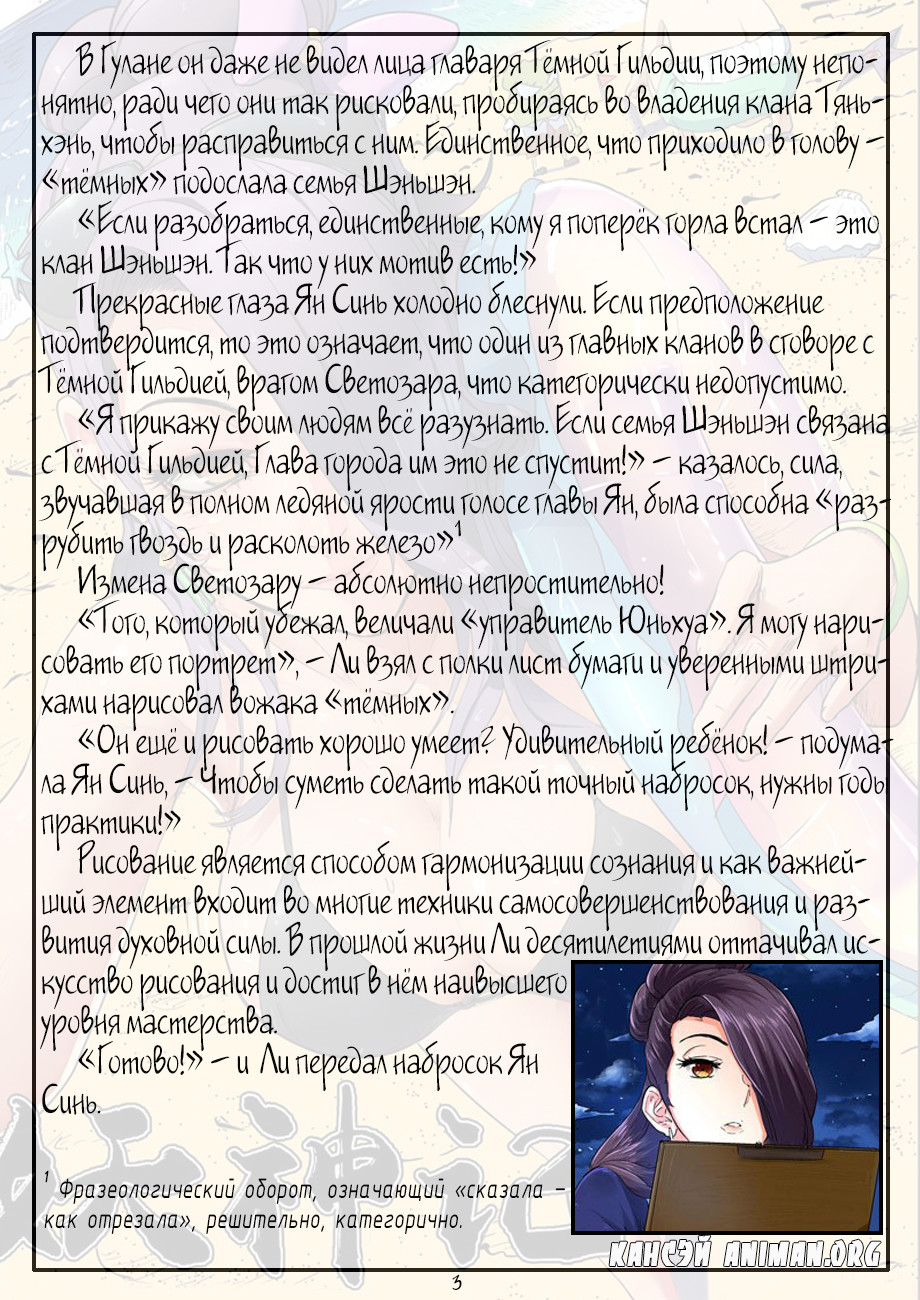 В Гулане он даже не видел лица главаря Тёмной Гильдии, поэтому непонятно, ради чего они так рисковали, пробираясь во владения клана Тяньхэнь, чтобы расправиться с ним. Единственное, что приходило в голову – «тёмных» подослала семья Шэньшэн.

«Если разобраться, единственные, кому я поперёк горла встал – это клан Шэньшэн. Так что у них мотив есть!»

Прекрасные глаза Ян Синь холодно блеснули. Если предположение подтвердится, то это означает, что один из главных кланов в сговоре с Тёмной Гильдией, врагом Светозара, что категорически недопустимо.

«Я прикажу своим людям всё разузнать. Если семья Шэньшэн связана с Тёмной Гильдией, Глава города им это не спустит!» – казалось, сила, звучавшая в полном ледяной ярости голосе главы Ян, была способна «разрубить гвоздь и расколоть железо»$^1$

Измена Светозару – абсолютно непростительно!

«Того, который убежал, величали «управитель Юньхуа». Я могу нарисовать его портрет», – Ли взял с полки лист бумаги и уверенными штрихами нарисовал вожака «тёмных».

«Он ещё и рисовать хорошо умеет? Удивительный ребёнок! – подумала Ян Синь, – Чтобы суметь сделать такой точный набросок, нужны годы практики!»

Рисование является способом гармонизации сознания и как важнейший элемент входит во многие техники самосовершенствования и развития духовной силы. В прошлой жизни Ли десятилетиями оттачивал искусство рисования и достиг в нём наивысшего уровня мастерства.

«Готово!» – и Ли передал набросок Ян Синь.

$^1$ Фразеологический оборот, означающий «сказала – как отрезала», решительно, категорично.

КАНСЭЙ ANIMAN.ORG

3